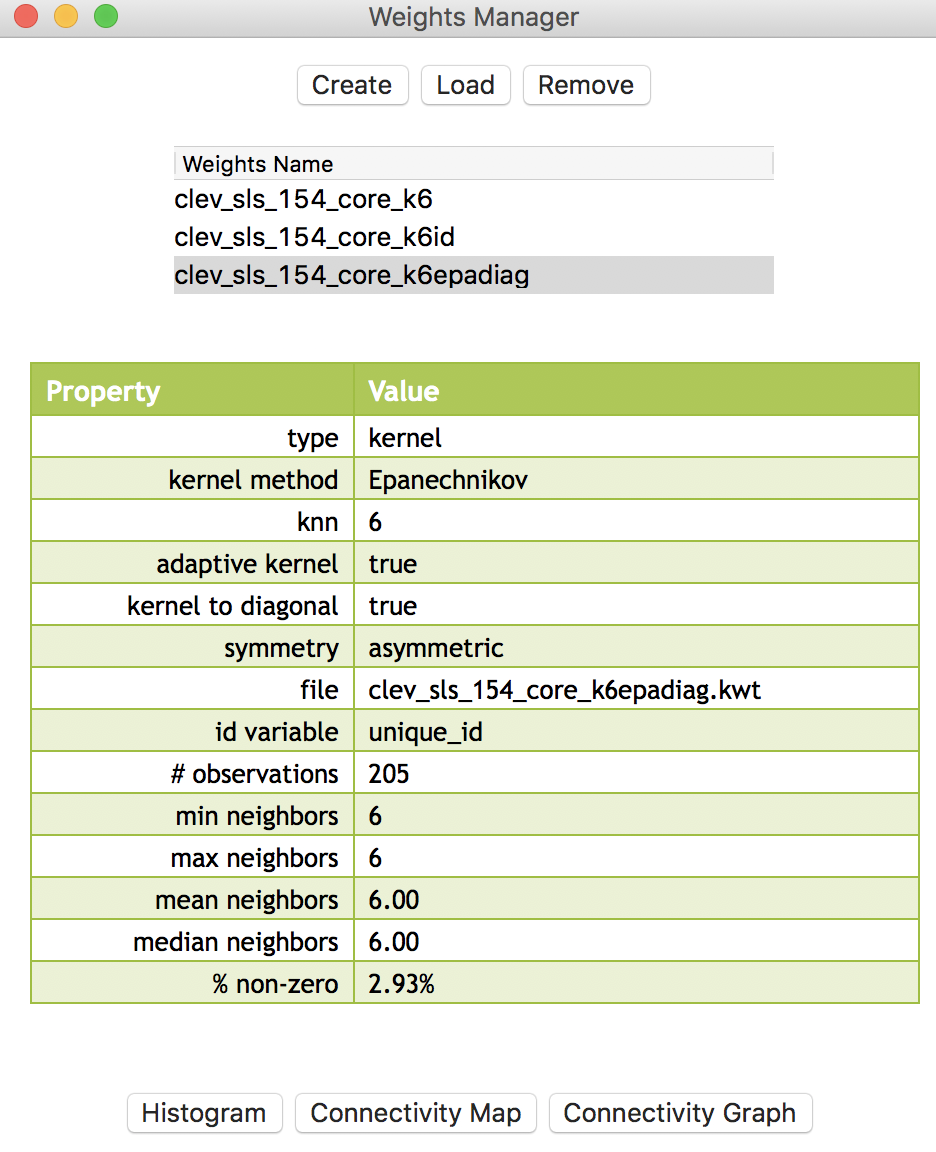 Weights Manager

Create Load Remove

Weights Name
clev_sls_154_core_k6
clev_sls_154_core_k6id
clev_sls_154_core_k6epadiag

| Property | Value |
|---|---|
| type | kernel |
| kernel method | Epanechnikov |
| knn | 6 |
| adaptive kernel | true |
| kernel to diagonal | true |
| symmetry | asymmetric |
| file | clev_sls_154_core_k6epadiag.kwt |
| id variable | unique_id |
| # observations | 205 |
| min neighbors | 6 |
| max neighbors | 6 |
| mean neighbors | 6.00 |
| median neighbors | 6.00 |
| % non-zero | 2.93% |

Histogram Connectivity Map Connectivity Graph